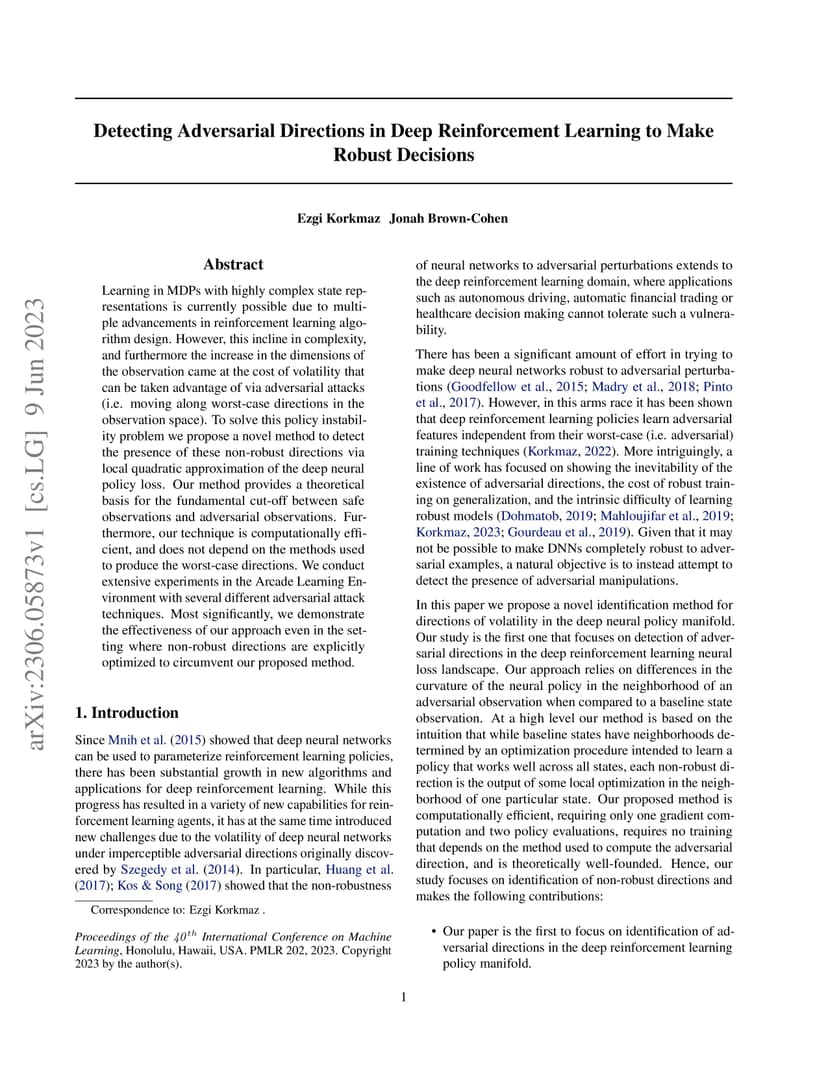 arXiv:2306.05873v1 [cs.LG] 9 Jun 2023

Detecting Adversarial Directions in Deep Reinforcement Learning to Make Robust Decisions

Ezgi Korkmaz Jonah Brown-Cohen

Abstract

Learning in MDPs with highly complex state representations is currently possible due to multiple advancements in reinforcement learning algorithm design. However, this incline in complexity, and furthermore the increase in the dimensions of the observation came at the cost of volatility that can be taken advantage of via adversarial attacks (i.e. moving along worst-case directions in the observation space). To solve this policy instability problem we propose a novel method to detect the presence of these non-robust directions via local quadratic approximation of the deep neural policy loss. Our method provides a theoretical basis for the fundamental cut-off between safe observations and adversarial observations. Furthermore, our technique is computationally efficient, and does not depend on the methods used to produce the worst-case directions. We conduct extensive experiments in the Arcade Learning Environment with several different adversarial attack techniques. Most significantly, we demonstrate the effectiveness of our approach even in the setting where non-robust directions are explicitly optimized to circumvent our proposed method.

1. Introduction

Since Mnih et al. (2015) showed that deep neural networks can be used to parameterize reinforcement learning policies, there has been substantial growth in new algorithms and applications for deep reinforcement learning. While this progress has resulted in a variety of new capabilities for reinforcement learning agents, it has at the same time introduced new challenges due to the volatility of deep neural networks under imperceptible adversarial directions originally discovered by Szegedy et al. (2014). In particular, Huang et al. (2017); Kos & Song (2017) showed that the non-robustness

Correspondence to: Ezgi Korkmaz .

Proceedings of the $40^{th}$ International Conference on Machine Learning, Honolulu, Hawaii, USA. PMLR 202, 2023. Copyright 2023 by the author(s).

of neural networks to adversarial perturbations extends to the deep reinforcement learning domain, where applications such as autonomous driving, automatic financial trading or healthcare decision making cannot tolerate such a vulnerability.

There has been a significant amount of effort in trying to make deep neural networks robust to adversarial perturbations (Goodfellow et al., 2015; Madry et al., 2018; Pinto et al., 2017). However, in this arms race it has been shown that deep reinforcement learning policies learn adversarial features independent from their worst-case (i.e. adversarial) training techniques (Korkmaz, 2022). More intriguingly, a line of work has focused on showing the inevitability of the existence of adversarial directions, the cost of robust training on generalization, and the intrinsic difficulty of learning robust models (Dohmatob, 2019; Mahloujifar et al., 2019; Korkmaz, 2023; Gourdeau et al., 2019). Given that it may not be possible to make DNNs completely robust to adversarial examples, a natural objective is to instead attempt to detect the presence of adversarial manipulations.

In this paper we propose a novel identification method for directions of volatility in the deep neural policy manifold. Our study is the first one that focuses on detection of adversarial directions in the deep reinforcement learning neural loss landscape. Our approach relies on differences in the curvature of the neural policy in the neighborhood of an adversarial observation when compared to a baseline state observation. At a high level our method is based on the intuition that while baseline states have neighborhoods determined by an optimization procedure intended to learn a policy that works well across all states, each non-robust direction is the output of some local optimization in the neighborhood of one particular state. Our proposed method is computationally efficient, requiring only one gradient computation and two policy evaluations, requires no training that depends on the method used to compute the adversarial direction, and is theoretically well-founded. Hence, our study focuses on identification of non-robust directions and makes the following contributions:

• Our paper is the first to focus on identification of adversarial directions in the deep reinforcement learning policy manifold.

1